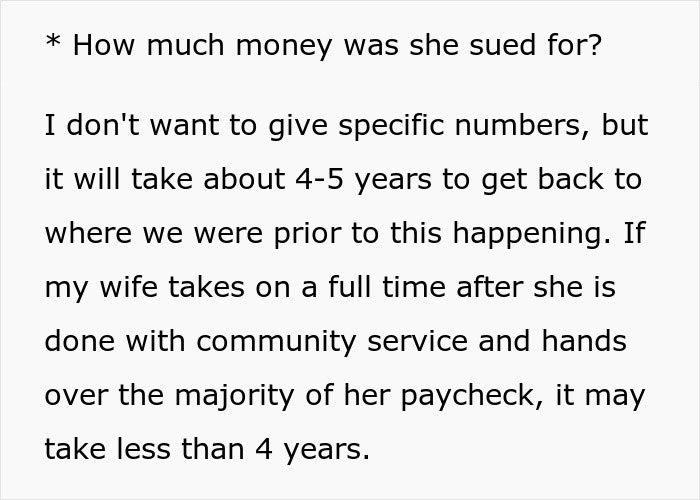 * How much money was she sued for?

I don't want to give specific numbers, but it will take about 4-5 years to get back to where we were prior to this happening. If my wife takes on a full time after she is done with community service and hands over the majority of her paycheck, it may take less than 4 years.